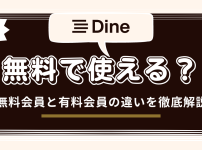 Dine

無料で使える？

無料会員と有料会員の違いを徹底解説